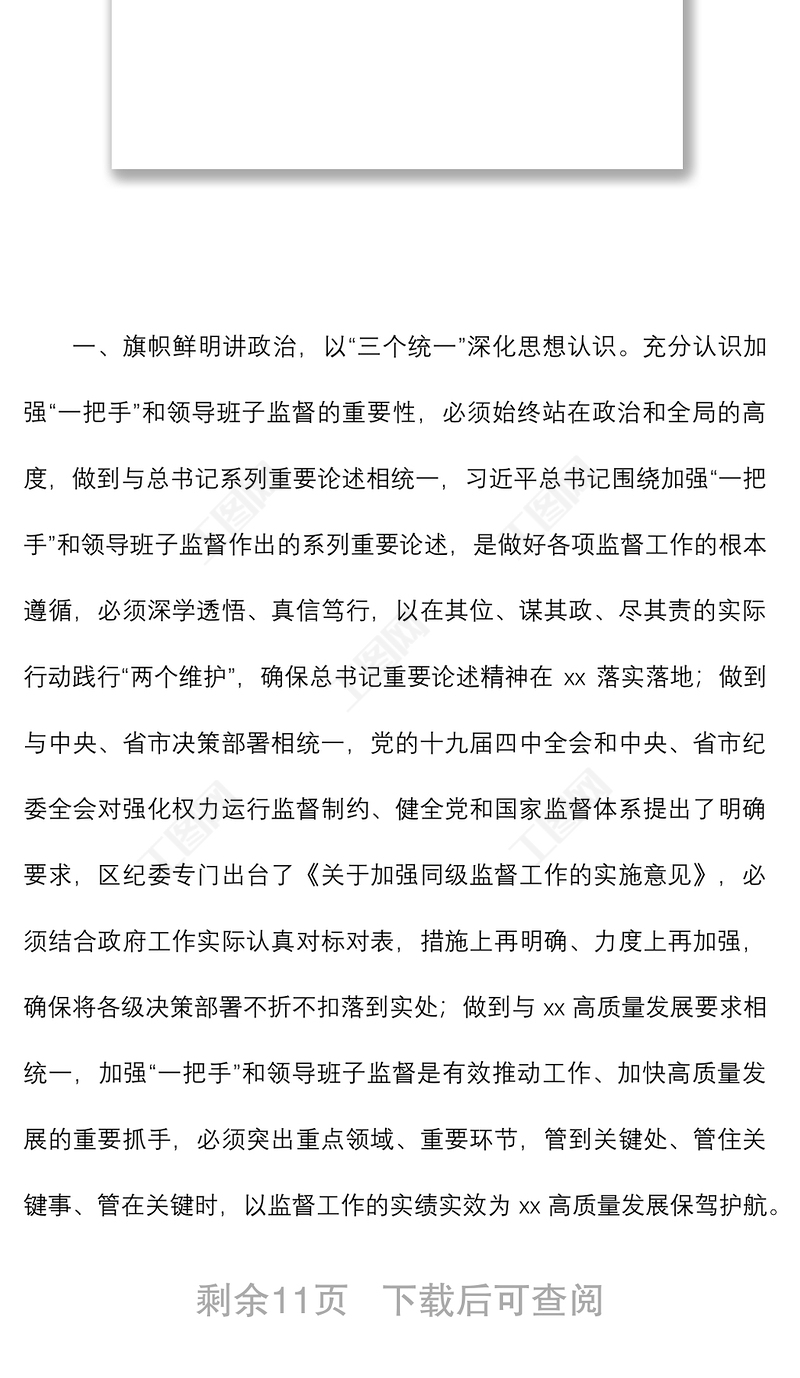 一、旗帜鲜明讲政治，以“三个统一”深化思想认识。充分认识加强“一把手”和领导班子监督的重要性，必须始终站在政治和全局的高度，做到与总书记系列重要论述相统一，习近平总书记围绕加强“一把手”和领导班子监督作出的系列重要论述，是做好各项监督工作的根本遵循，必须深学透悟、真信笃行，以在其位、谋其政、尽其责的实际行动践行“两个维护”，确保总书记重要论述精神在 xx 落实落地；做到与中央、省市决策部署相统一，党的十九届四中全会和中央、省市纪委全会对强化权力运行监督制约、健全党和国家监督体系提出了明确要求，区纪委专门出台了《关于加强同级监督工作的实施意见》，必须结合政府工作实际认真对标对表，措施上再明确、力度上再加强，确保将各级决策部署不折不扣落到实处；做到与 xx 高质量发展要求相统一，加强“一把手”和领导班子监督是有效推动工作、加快高质量发展的重要抓手，必须突出重点领域、重要环节，管到关键处、管住关键事、管在关键时，以监督工作的实绩实效为 xx 高质量发展保驾护航。

剩余11页　下载后可查阅